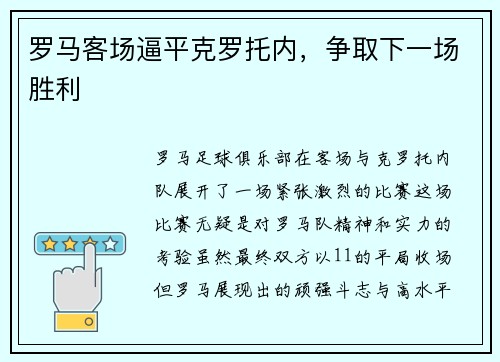 罗马客场逼平克罗托内，争取下一场胜利

罗马足球俱乐部在客场与克罗托内队展开了一场紧张激烈的比赛这场比赛无疑是对罗马队精神和实力的考验虽然最终双方以11的平局收场但罗马展现出的顽强斗志与高水平